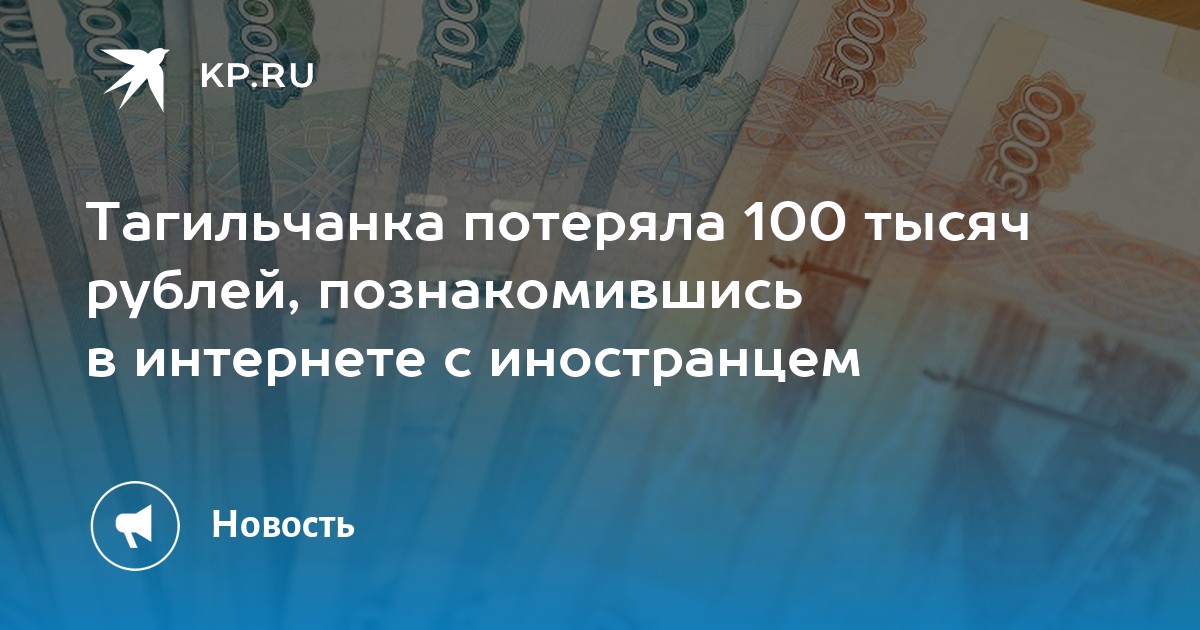 KP.RU

Тагильчанка потеряла 100 тысяч рублей, познакомившись в интернете с иностранцем

Новость